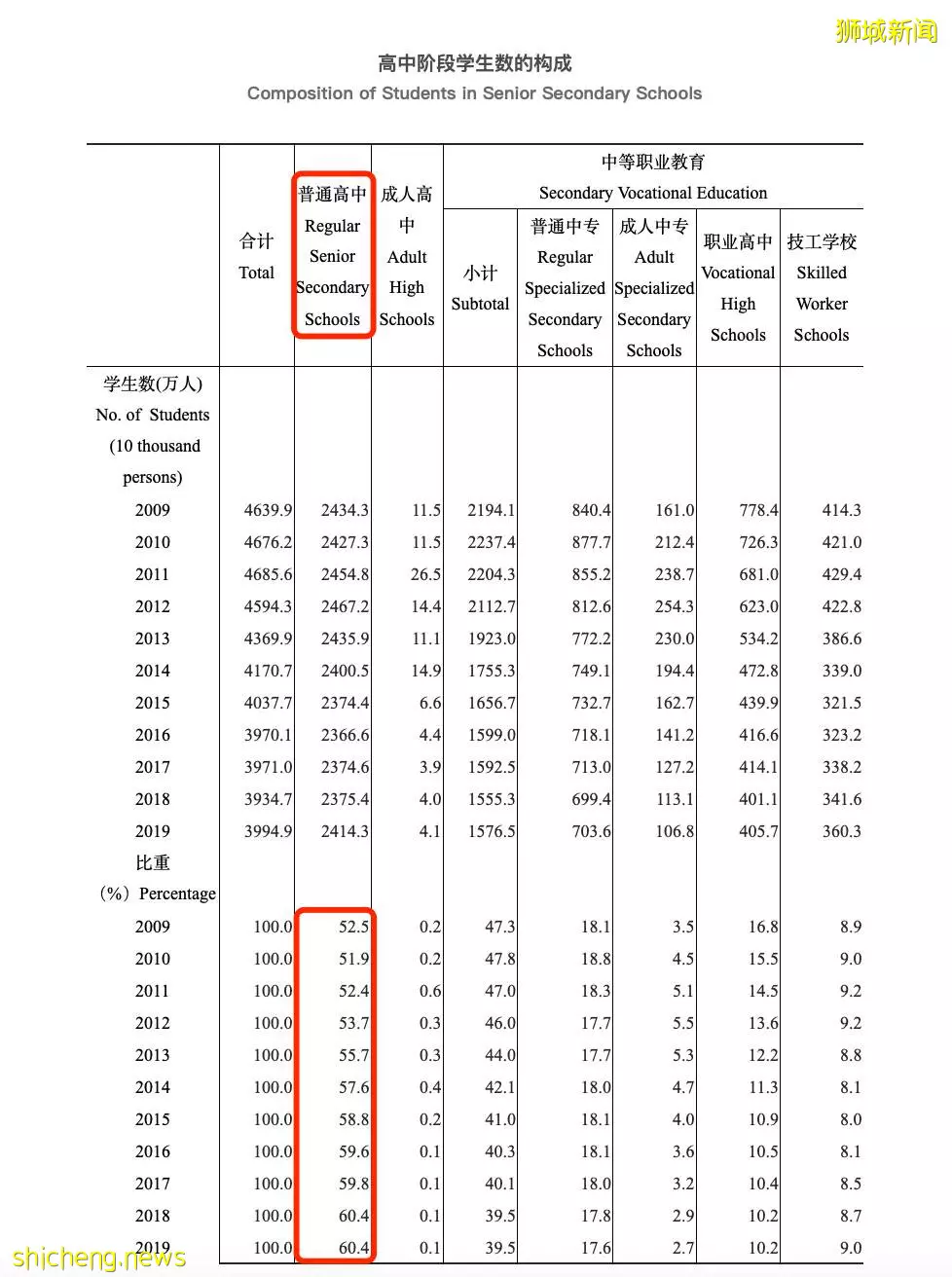 狮城新闻

高中阶段学生数的构成
Composition of Students in Senior Secondary Schools

| | 合计 Total | 普通高中 Regular Senior Secondary Schools | 成人高中 Adult High Schools | 中等职业教育 Secondary Vocational Education 小计 Subtotal | 普通中专 Regular Specialized Secondary Schools | 成人中专 Adult Specialized Secondary Schools | 职业高中 Vocational High Schools | 技工学校 Skilled Worker Schools |
|---|---|---|---|---|---|---|---|---|
| 学生数(万人) No. of Students (10 thousand persons) | | | | | | | | |
| 2009 | 4639.9 | 2434.3 | 11.5 | 2194.1 | 840.4 | 161.0 | 778.4 | 414.3 |
| 2010 | 4676.2 | 2427.3 | 11.5 | 2237.4 | 877.7 | 212.4 | 726.3 | 421.0 |
| 2011 | 4685.6 | 2454.8 | 26.5 | 2204.3 | 855.2 | 238.7 | 681.0 | 429.4 |
| 2012 | 4594.3 | 2467.2 | 14.4 | 2112.7 | 812.6 | 254.3 | 623.0 | 422.8 |
| 2013 | 4369.9 | 2435.9 | 11.1 | 1923.0 | 772.2 | 230.0 | 534.2 | 386.6 |
| 2014 | 4170.7 | 2400.5 | 14.9 | 1755.3 | 749.1 | 194.4 | 472.8 | 339.0 |
| 2015 | 4037.7 | 2374.4 | 6.6 | 1656.7 | 732.7 | 162.7 | 439.9 | 321.5 |
| 2016 | 3970.1 | 2366.6 | 4.4 | 1599.0 | 718.1 | 141.2 | 416.6 | 323.2 |
| 2017 | 3971.0 | 2374.6 | 3.9 | 1592.5 | 713.0 | 127.2 | 414.1 | 338.2 |
| 2018 | 3934.7 | 2375.4 | 4.0 | 1555.3 | 699.4 | 113.1 | 401.1 | 341.6 |
| 2019 | 3994.9 | 2414.3 | 4.1 | 1576.5 | 703.6 | 106.8 | 405.7 | 360.3 |
| 比重 (%) Percentage | | | | | | | | |
| 2009 | 100.0 | 52.5 | 0.2 | 47.3 | 18.1 | 3.5 | 16.8 | 8.9 |
| 2010 | 100.0 | 51.9 | 0.2 | 47.8 | 18.8 | 4.5 | 15.5 | 9.0 |
| 2011 | 100.0 | 52.4 | 0.6 | 47.0 | 18.3 | 5.1 | 14.5 | 9.2 |
| 2012 | 100.0 | 53.7 | 0.3 | 46.0 | 17.7 | 5.5 | 13.6 | 9.2 |
| 2013 | 100.0 | 55.7 | 0.3 | 44.0 | 17.7 | 5.3 | 12.2 | 8.8 |
| 2014 | 100.0 | 57.6 | 0.4 | 42.1 | 18.0 | 4.7 | 11.3 | 8.1 |
| 2015 | 100.0 | 58.8 | 0.2 | 41.0 | 18.1 | 4.0 | 10.9 | 8.0 |
| 2016 | 100.0 | 59.6 | 0.1 | 40.3 | 18.1 | 3.6 | 10.5 | 8.1 |
| 2017 | 100.0 | 59.8 | 0.1 | 40.1 | 18.0 | 3.2 | 10.4 | 8.5 |
| 2018 | 100.0 | 60.4 | 0.1 | 39.5 | 17.8 | 2.9 | 10.2 | 8.7 |
| 2019 | 100.0 | 60.4 | 0.1 | 39.5 | 17.6 | 2.7 | 10.2 | 9.0 |

shicheng.news